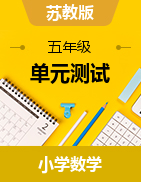 苏教版

五年级

单元测试

2

小学数学